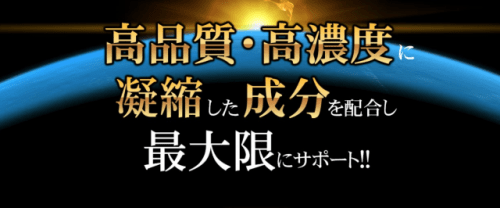 高品質・高濃度に
凝縮した成分を配合し
最大限にサポート!!